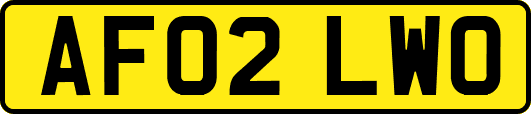 AF02 LWO